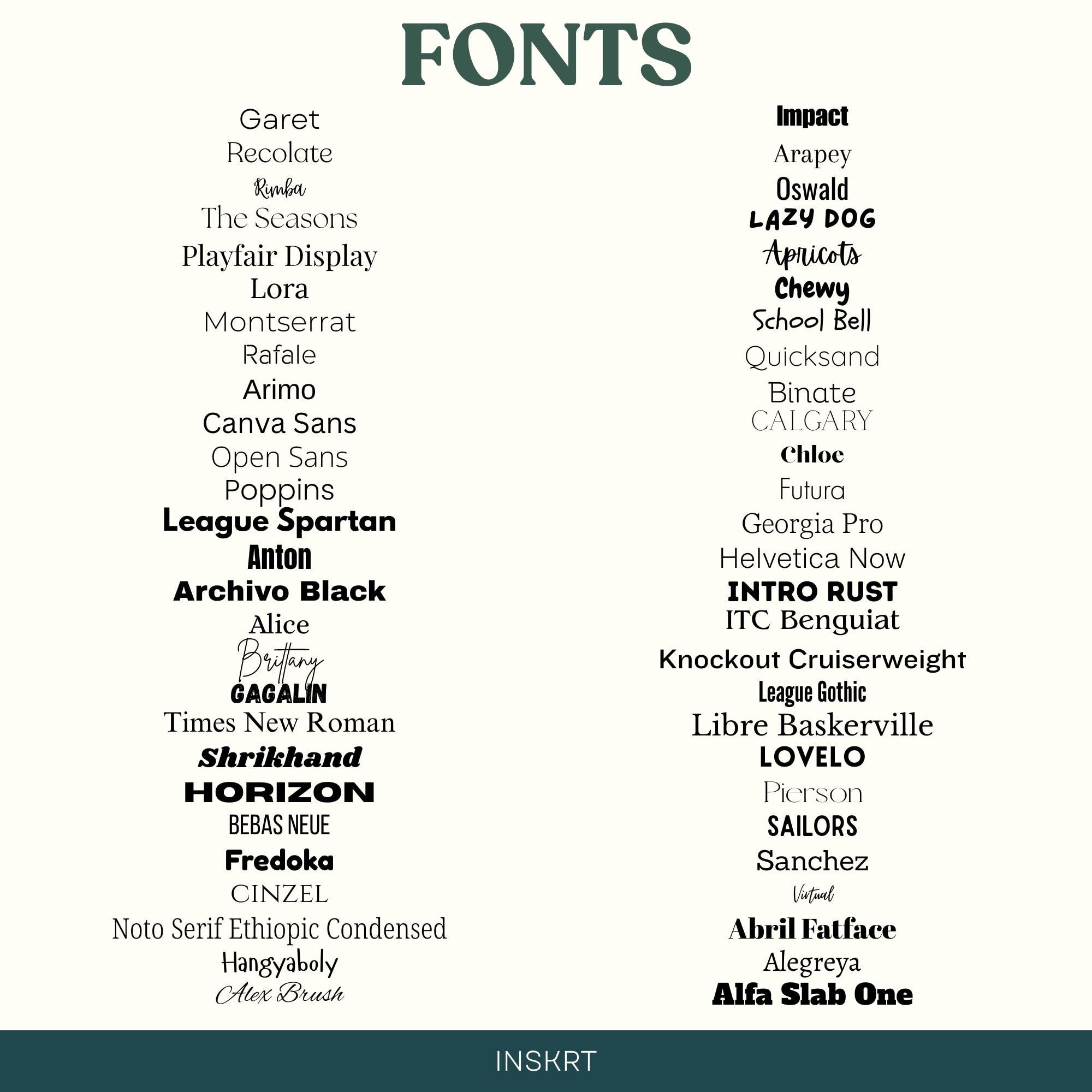 FONTS

Garet
Recolate
Rimba
The Seasons
Playfair Display
Lora
Montserrat
Rafale
Arimo
Canva Sans
Open Sans
Poppins
League Spartan
Anton
Archivo Black
Alice
Brittany
GAGALIN
Times New Roman
Shrikhand
HORIZON
BEBAS NEUE
Fredoka
CINZEL
Noto Serif Ethiopic Condensed
Hangyaboly
Alex Brush

Impact
Arapey
Oswald
LAZY DOG
Apricots
Chewy
School Bell
Quicksand
Binate
CALGARY
Chloe
Futura
Georgia Pro
Helvetica Now
INTRO RUST
ITC Benguiat
Knockout Cruiserweight
League Gothic
Libre Baskerville
LOVELO
Pierson
SAILORS
Sanchez
Virtual
Abril Fatface
Alegreya
Alfa Slab One

INSKRT